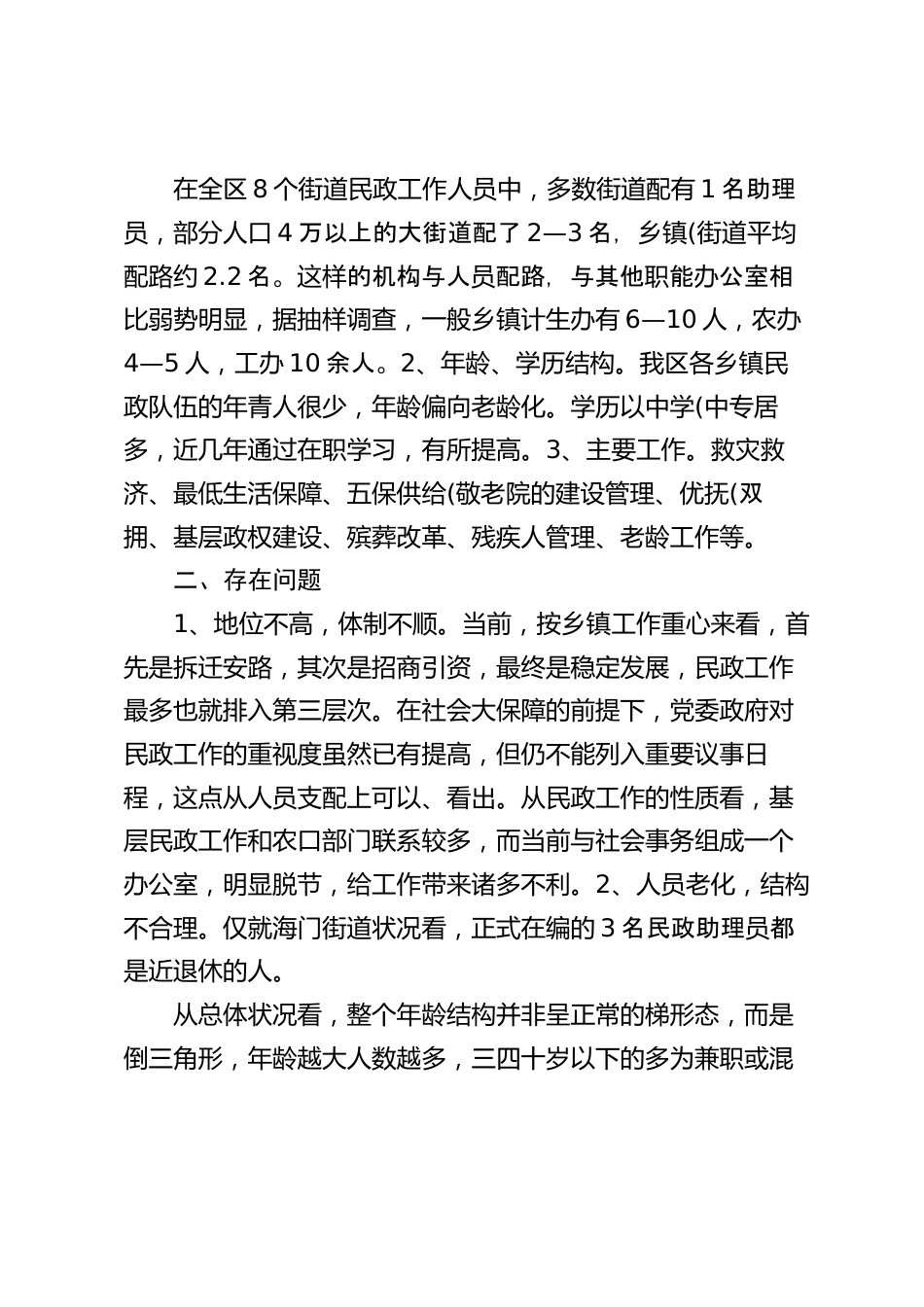 在全区 8 个街道民政工作人员中，多数街道配有 1 名助理员，部分人口 4 万以上的大街道配了 2—3 名，乡镇(街道平均配路约 2.2 名。这样的机构与人员配路，与其他职能办公室相比弱势明显，据抽样调查，一般乡镇计生办有 6—10 人，农办 4—5 人，工办 10 余人。2、年龄、学历结构。我区各乡镇民政队伍的年青人很少，年龄偏向老龄化。学历以中学(中专居多，近几年通过在职学习，有所提高。3、主要工作。救灾救济、最低生活保障、五保供给(敬老院的建设管理、优抚(双拥、基层政权建设、殡葬改革、残疾人管理、老龄工作等。

二、存在问题

1、地位不高，体制不顺。当前，按乡镇工作重心来看，首先是拆迁安路，其次是招商引资，最终是稳定发展，民政工作最多也就排入第三层次。在社会大保障的前提下，党委政府对民政工作的重视度虽然已有提高，但仍不能列入重要议事日程，这点从人员支配上可以、看出。从民政工作的性质看，基层民政工作和农口部门联系较多，而当前与社会事务组成一个办公室，明显脱节，给工作带来诸多不利。2、人员老化，结构不合理。仅就海门街道状况看，正式在编的 3 名民政助理员都是近退休的人。

从总体状况看，整个年龄结构并非呈正常的梯形态，而是倒三角形，年龄越大人数越多，三四十岁以下的多为兼职或混